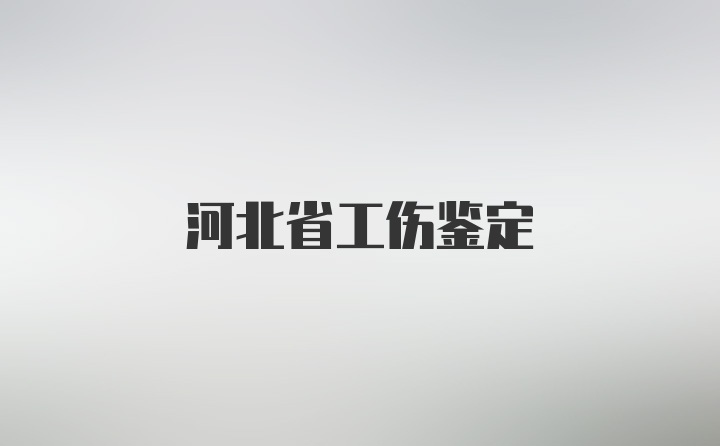 河北省工伤鉴定